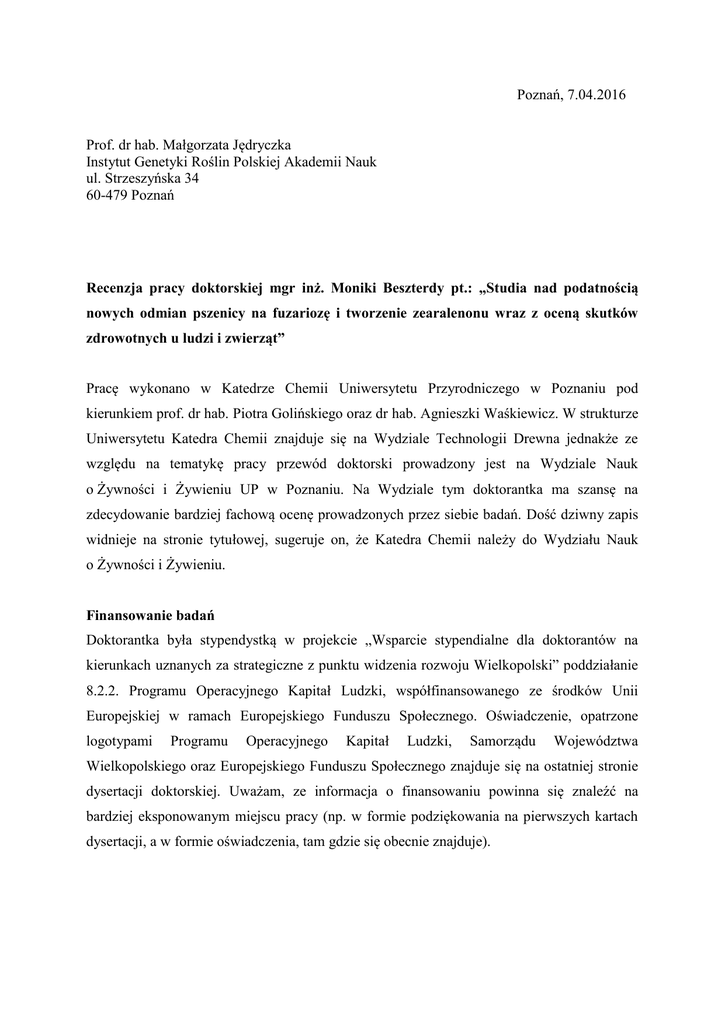 Poznań, 7.04.2016

Prof. dr hab. Małgorzata Jędryczka
Instytut Genetyki Roślin Polskiej Akademii Nauk
ul. Strzeszyńska 34
60-479 Poznań

Recenzja pracy doktorskiej mgr inż. Moniki Beszterdy pt.: „Studia nad podatnością nowych odmian pszenicy na fuzariozę i tworzenie zearalenonu wraz z oceną skutków zdrowotnych u ludzi i zwierząt”

Pracę wykonano w Katedrze Chemii Uniwersytetu Przyrodniczego w Poznaniu pod kierunkiem prof. dr hab. Piotra Golińskiego oraz dr hab. Agnieszki Waśkiewicz. W strukturze Uniwersytetu Katedra Chemii znajduje się na Wydziale Technologii Drewna jednakże ze względu na tematykę pracy przewód doktorski prowadzony jest na Wydziale Nauk o Żywności i Żywieniu UP w Poznaniu. Na Wydziale tym doktorantka ma szansę na zdecydowanie bardziej fachową ocenę prowadzonych przez siebie badań. Dość dziwny zapis widnieje na stronie tytułowej, sugeruje on, że Katedra Chemii należy do Wydziału Nauk o Żywności i Żywieniu.

Finansowanie badań
Doktorantka była stypendystką w projekcie „Wsparcie stypendialne dla doktorantów na kierunkach uznanych za strategiczne z punktu widzenia rozwoju Wielkopolski” poddziałanie 8.2.2. Programu Operacyjnego Kapitał Ludzki, współfinansowanego ze środków Unii Europejskiej w ramach Europejskiego Funduszu Społecznego. Oświadczenie, opatrzone logotypami Programu Operacyjnego Kapitał Ludzki, Samorządu Województwa Wielkopolskiego oraz Europejskiego Funduszu Społecznego znajduje się na ostatniej stronie dysertacji doktorskiej. Uważam, ze informacja o finansowaniu powinna się znaleźć na bardziej eksponowanym miejscu pracy (np. w formie podziękowania na pierwszych kartach dysertacji, a w formie oświadczenia, tam gdzie się obecnie znajduje).